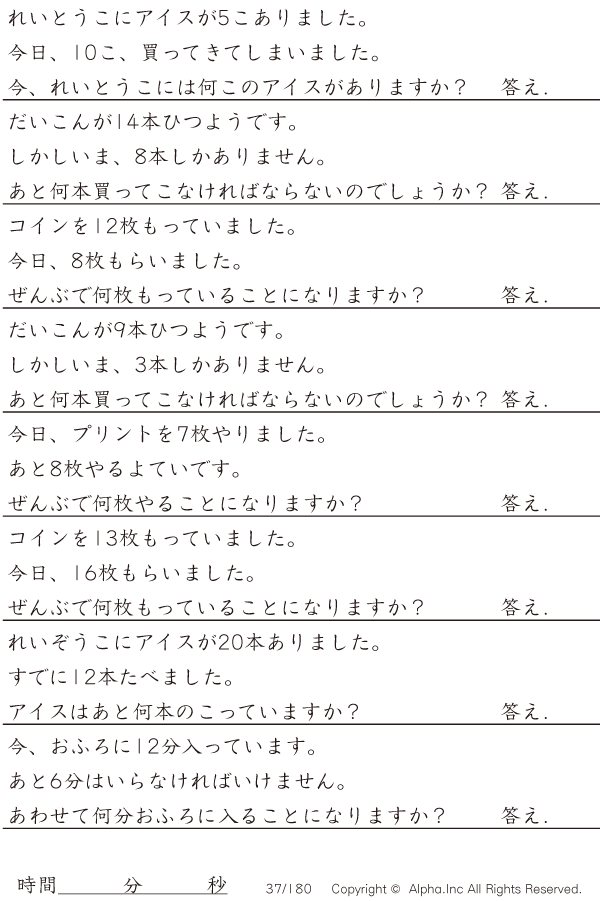 れいとうこにアイスが5こありました。
今日、10こ、買ってきてしまいました。
今、れいとうこには何このアイスがありますか？　答え.

だいこんが14本ひつようです。
しかしいま、8本しかありません。
あと何本買ってこなければならないのでしょうか？　答え.

コインを12枚もっていました。
今日、8枚もらいました。
ぜんぶで何枚もっていることになりますか？　答え.

だいこんが9本ひつようです。
しかしいま、3本しかありません。
あと何本買ってこなければならないのでしょうか？　答え.

今日、プリントを7枚やりました。
あと8枚やるよていです。
ぜんぶで何枚やることになりますか？　答え.

コインを13枚もっていました。
今日、16枚もらいました。
ぜんぶで何枚もっていることになりますか？　答え.

れいぞうこにアイスが20本ありました。
すでに12本たべました。
アイスはあと何本のこっていますか？　答え.

今、おふろに12分入っています。
あと6分はいらなければいけません。
あわせて何分おふろに入ることになりますか？　答え.

時間　分　秒　37/180　Copyright © Alpha.Inc All Rights Reserved.